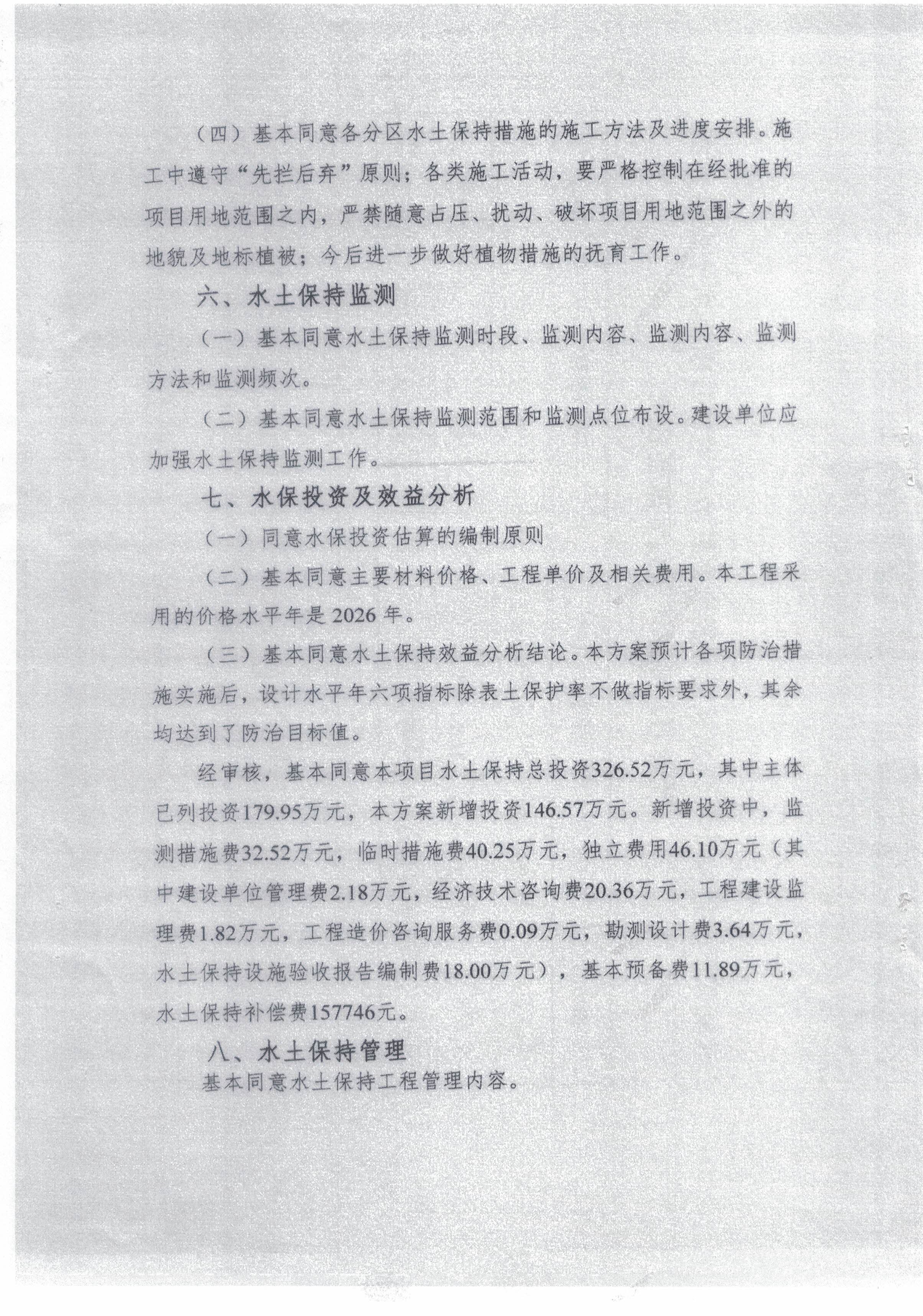 （四）基本同意各分区水土保持措施的施工方法及进度安排。施工中遵守“先拦后弃”原则；各类施工活动，要严格控制在经批准的项目用地范围之内，严禁随意占压、扰动、破坏项目用地范围之外的地貌及地标植被；今后进一步做好植物措施的抚育工作。

六、水土保持监测

（一）基本同意水土保持监测时段、监测内容、监测内容、监测方法和监测频次。

（二）基本同意水土保持监测范围和监测点位布设。建设单位应加强水土保持监测工作。

七、水保投资及效益分析

（一）同意水保投资估算的编制原则

（二）基本同意主要材料价格、工程单价及相关费用。本工程采用的价格水平年是2026年。

（三）基本同意水土保持效益分析结论。本方案预计各项防治措施实施后，设计水平年六项指标除表土保护率不做指标要求外，其余均达到了防治目标值。

经审核，基本同意本项目水土保持总投资326.52万元，其中主体已列投资179.95万元，本方案新增投资146.57万元。新增投资中，监测措施费32.52万元，临时措施费40.25万元，独立费用46.10万元（其中建设单位管理费2.18万元，经济技术咨询费20.36万元，工程建设监理费1.82万元，工程造价咨询服务费0.09万元，勘测设计费3.64万元，水土保持设施验收报告编制费18.00万元），基本预备费11.89万元，水土保持补偿费157746元。

八、水土保持管理

基本同意水土保持工程管理内容。